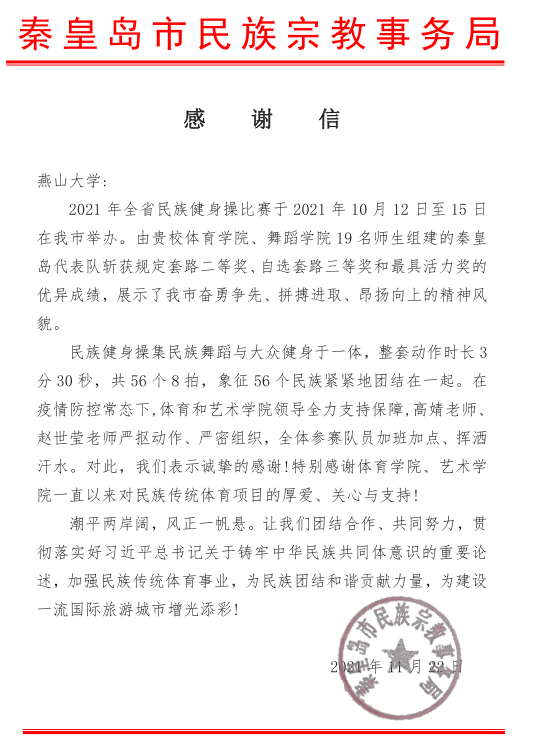 秦皇岛市民族宗教事务局

感　谢　信

燕山大学：

2021 年全省民族健身操比赛于 2021 年 10 月 12 日至 15 日在我市举办。由贵校体育学院、舞蹈学院 19 名师生组建的秦皇岛代表队斩获规定套路二等奖、自选套路三等奖和最具活力奖的优异成绩，展示了我市奋勇争先、拼搏进取、昂扬向上的精神风貌。

民族健身操集民族舞蹈与大众健身于一体，整套动作时长 3 分 30 秒，共 56 个 8 拍，象征 56 个民族紧紧地团结在一起。在疫情防控常态下，体育和艺术学院领导全力支持保障，高婧老师、赵世莹老师严抠动作、严密组织，全体参赛队员加班加点、挥洒汗水。对此，我们表示诚挚的感谢！特别感谢体育学院、艺术学院一直以来对民族传统体育项目的厚爱、关心与支持！

潮平两岸阔，风正一帆悬。让我们团结合作、共同努力，贯彻落实好习近平总书记关于铸牢中华民族共同体意识的重要论述，加强民族传统体育事业，为民族团结和谐贡献力量，为建设一流国际旅游城市增光添彩！

秦皇岛市民族宗教事务局

2021 年 11 月 22 日